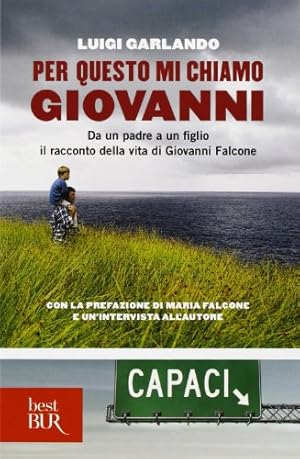 LUIGI GARLANDO

PER QUESTO MI CHIAMO GIOVANNI

Da un padre a un figlio il racconto della vita di Giovanni Falcone

CON LA PREFAZIONE DI MARIA FALCONE E UN'INTERVISTA ALL'AUTORE

CAPACI

best BUR